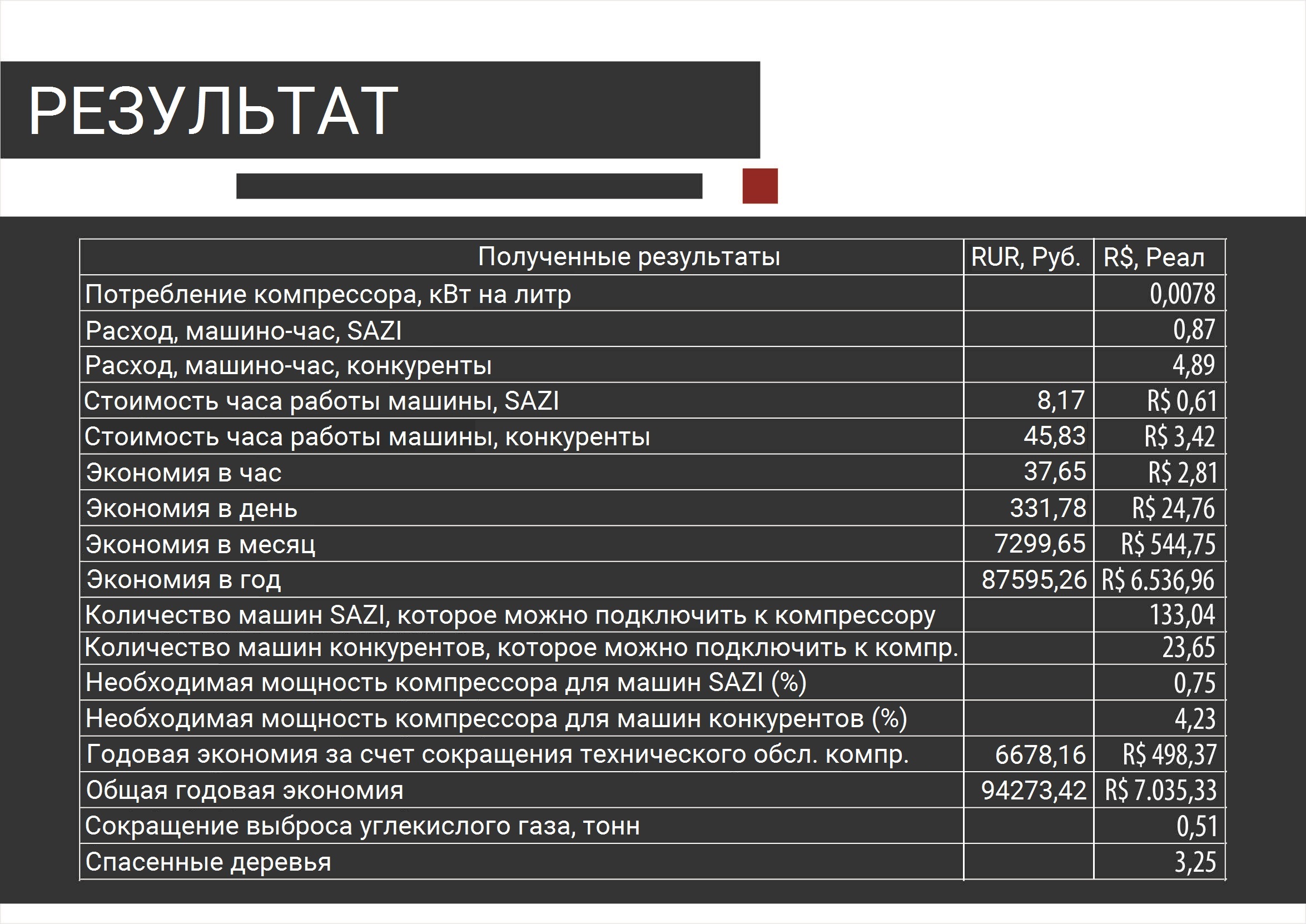 РЕЗУЛЬТАТ

| Полученные результаты | RUR, Руб. | R$, Реал |
|---|---|---|
| Потребление компрессора, кВт на литр | | 0,0078 |
| Расход, машино-час, SAZI | | 0,87 |
| Расход, машино-час, конкуренты | | 4,89 |
| Стоимость часа работы машины, SAZI | 8,17 | R$ 0,61 |
| Стоимость часа работы машины, конкуренты | 45,83 | R$ 3,42 |
| Экономия в час | 37,65 | R$ 2,81 |
| Экономия в день | 331,78 | R$ 24,76 |
| Экономия в месяц | 7299,65 | R$ 544,75 |
| Экономия в год | 87595,26 | R$ 6.536,96 |
| Количество машин SAZI, которое можно подключить к компрессору | | 133,04 |
| Количество машин конкурентов, которое можно подключить к компр. | | 23,65 |
| Необходимая мощность компрессора для машин SAZI (%) | | 0,75 |
| Необходимая мощность компрессора для машин конкурентов (%) | | 4,23 |
| Годовая экономия за счет сокращения технического обсл. компр. | 6678,16 | R$ 498,37 |
| Общая годовая экономия | 94273,42 | R$ 7.035,33 |
| Сокращение выброса углекислого газа, тонн | | 0,51 |
| Спасенные деревья | | 3,25 |